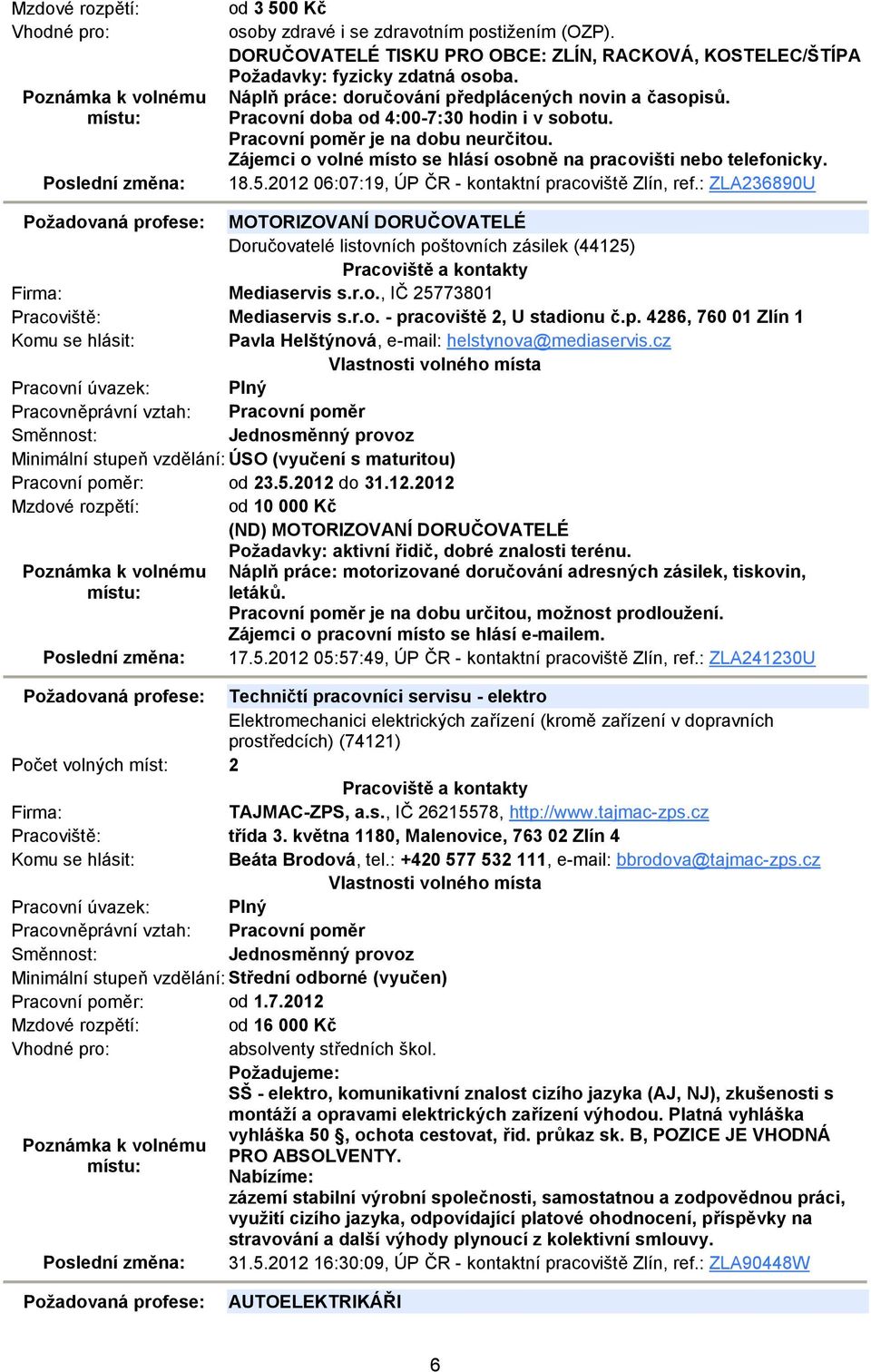 Mzdové rozpětí: od 3 500 Kč
Vhodné pro: osoby zdravé i se zdravotním postižením (OZP).

Poznámka k volnému místu: DORUČOVATELÉ TISKU PRO OBCE: ZLÍN, RACKOVÁ, KOSTELEC/ŠTÍPA
Požadavky: fyzicky zdatná osoba.
Náplň práce: doručování předplácených novin a časopisů.
Pracovní doba od 4:00-7:30 hodin i v sobotu.
Pracovní poměr je na dobu neurčitou.
Zájemci o volné místo se hlásí osobně na pracovišti nebo telefonicky.

Poslední změna: 18.5.2012 06:07:19, ÚP ČR - kontaktní pracoviště Zlín, ref.: ZLA236890U

Požadovaná profese: MOTORIZOVANÍ DORUČOVATELÉ
Doručovatelé listovních poštovních zásilek (44125)

Pracoviště a kontakty

Firma: Mediaservis s.r.o., IČ 25773801
Pracoviště: Mediaservis s.r.o. - pracoviště 2, U stadionu č.p. 4286, 760 01 Zlín 1
Komu se hlásit: Pavla Helštýnová, e-mail: helstynova@mediaservis.cz

Vlastnosti volného místa

Pracovní úvazek: Plný
Pracovněprávní vztah: Pracovní poměr
Směnnost: Jednosměnný provoz
Minimální stupeň vzdělání: ÚSO (vyučení s maturitou)
Pracovní poměr: od 23.5.2012 do 31.12.2012
Mzdové rozpětí: od 10 000 Kč

Poznámka k volnému místu: (ND) MOTORIZOVANÍ DORUČOVATELÉ
Požadavky: aktivní řidič, dobré znalosti terénu.
Náplň práce: motorizované doručování adresných zásilek, tiskovin, letáků.
Pracovní poměr je na dobu určitou, možnost prodloužení.
Zájemci o pracovní místo se hlásí e-mailem.

Poslední změna: 17.5.2012 05:57:49, ÚP ČR - kontaktní pracoviště Zlín, ref.: ZLA241230U

Požadovaná profese: Techničtí pracovníci servisu - elektro
Elektromechanici elektrických zařízení (kromě zařízení v dopravních prostředcích) (74121)

Počet volných míst: 2

Pracoviště a kontakty

Firma: TAJMAC-ZPS, a.s., IČ 26215578, http://www.tajmac-zps.cz
Pracoviště: třída 3. května 1180, Malenovice, 763 02 Zlín 4
Komu se hlásit: Beáta Brodová, tel.: +420 577 532 111, e-mail: bbrodova@tajmac-zps.cz

Vlastnosti volného místa

Pracovní úvazek: Plný
Pracovněprávní vztah: Pracovní poměr
Směnnost: Jednosměnný provoz
Minimální stupeň vzdělání: Střední odborné (vyučen)
Pracovní poměr: od 1.7.2012
Mzdové rozpětí: od 16 000 Kč
Vhodné pro: absolventy středních škol.

Poznámka k volnému místu: Požadujeme:
SŠ - elektro, komunikativní znalost cizího jazyka (AJ, NJ), zkušenosti s montáží a opravami elektrických zařízení výhodou. Platná vyhláška vyhláška 50 §, ochota cestovat, řid. průkaz sk. B, POZICE JE VHODNÁ PRO ABSOLVENTY.
Nabízíme:
zázemí stabilní výrobní společnosti, samostatnou a zodpovědnou práci, využití cizího jazyka, odpovídající platové ohodnocení, příspěvky na stravování a další výhody plynoucí z kolektivní smlouvy.

Poslední změna: 31.5.2012 16:30:09, ÚP ČR - kontaktní pracoviště Zlín, ref.: ZLA90448W

Požadovaná profese: AUTOELEKTRIKÁŘI

6